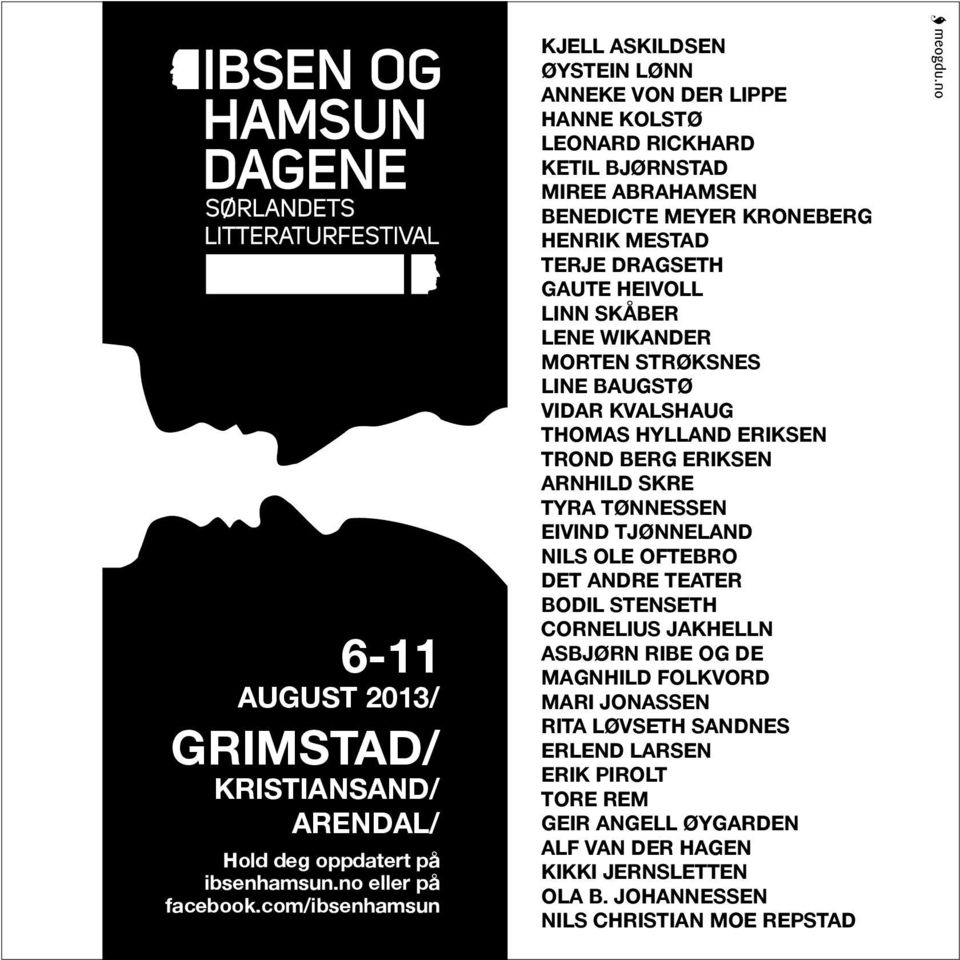 IBSEN OG HAMSUN DAGENE
SØRLANDETS LITTERATURFESTIVAL

6-11
AUGUST 2013/
GRIMSTAD/
KRISTIANSAND/
ARENDAL/

Hold deg oppdatert på ibsenhamsun.no eller på facebook.com/ibsenhamsun

KJELL ASKILDSEN
ØYSTEIN LØNN
ANNEKE VON DER LIPPE
HANNE KOLSTØ
LEONARD RICKHARD
KETIL BJØRNSTAD
MIREE ABRAHAMSEN
BENEDICTE MEYER KRONEBERG
HENRIK MESTAD
TERJE DRAGSETH
GAUTE HEIVOLL
LINN SKÅBER
LENE WIKANDER
MORTEN STRØKSNES
LINE BAUGSTØ
VIDAR KVALSHAUG
THOMAS HYLLAND ERIKSEN
TROND BERG ERIKSEN
ARNHILD SKRE
TYRA TØNNESSEN
EIVIND TJØNNELAND
NILS OLE OFTEBRO
DET ANDRE TEATER
BODIL STENSETH
CORNELIUS JAKHELLN
ASBJØRN RIBE OG DE
MAGNHILD FOLKVORD
MARI JONASSEN
RITA LØVSETH SANDNES
ERLEND LARSEN
ERIK PIROLT
TORE REM
GEIR ANGELL ØYGARDEN
ALF VAN DER HAGEN
KIKKI JERNSLETTEN
OLA B. JOHANNESSEN
NILS CHRISTIAN MOE REPSTAD

meogdu.no